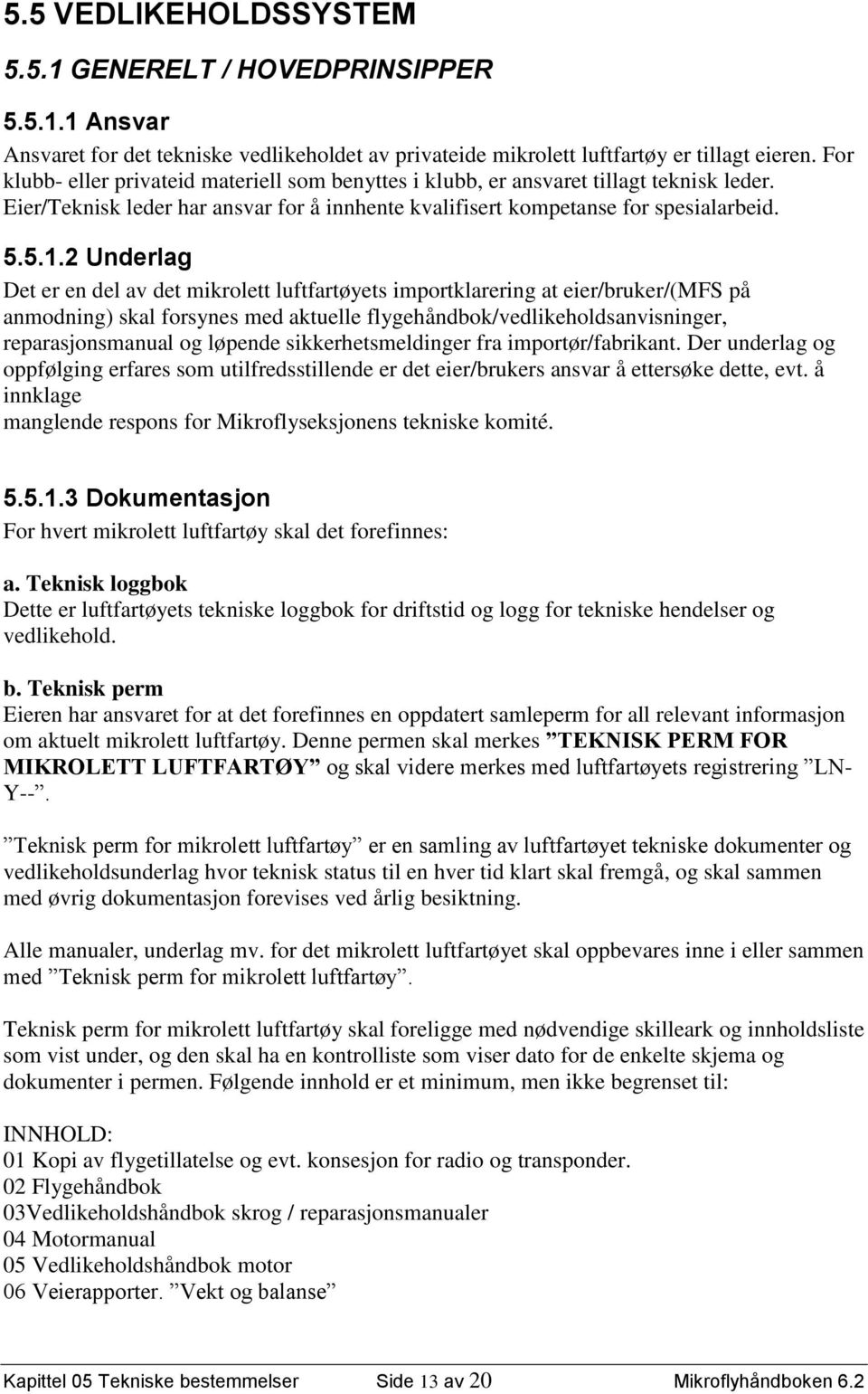 5.5 VEDLIKEHOLDSSYSTEM

5.5.1 GENERELT / HOVEDPRINSIPPER

5.5.1.1 Ansvar

Ansvaret for det tekniske vedlikeholdet av privateide mikrolett luftfartøy er tillagt eieren. For klubb- eller privateid materiell som benyttes i klubb, er ansvaret tillagt teknisk leder. Eier/Teknisk leder har ansvar for å innhente kvalifisert kompetanse for spesialarbeid.

5.5.1.2 Underlag

Det er en del av det mikrolett luftfartøyets importklarering at eier/bruker/(MFS på anmodning) skal forsynes med aktuelle flygehåndbok/vedlikeholdsanvisninger, reparasjonsmanual og løpende sikkerhetsmeldinger fra importør/fabrikant. Der underlag og oppfølging erfares som utilfredsstillende er det eier/brukers ansvar å ettersøke dette, evt. å innklage
manglende respons for Mikroflyseksjonens tekniske komité.

5.5.1.3 Dokumentasjon

For hvert mikrolett luftfartøy skal det forefinnes:

a. Teknisk loggbok
Dette er luftfartøyets tekniske loggbok for driftstid og logg for tekniske hendelser og vedlikehold.

b. Teknisk perm
Eieren har ansvaret for at det forefinnes en oppdatert samleperm for all relevant informasjon om aktuelt mikrolett luftfartøy. Denne permen skal merkes ”TEKNISK PERM FOR MIKROLETT LUFTFARTØY” og skal videre merkes med luftfartøyets registrering ”LN-Y--”.

”Teknisk perm for mikrolett luftfartøy” er en samling av luftfartøyet tekniske dokumenter og vedlikeholdsunderlag hvor teknisk status til en hver tid klart skal fremgå, og skal sammen med øvrig dokumentasjon forevises ved årlig besiktning.

Alle manualer, underlag mv. for det mikrolett luftfartøyet skal oppbevares inne i eller sammen med ”Teknisk perm for mikrolett luftfartøy”.

Teknisk perm for mikrolett luftfartøy skal foreligge med nødvendige skilleark og innholdsliste som vist under, og den skal ha en kontrolliste som viser dato for de enkelte skjema og dokumenter i permen. Følgende innhold er et minimum, men ikke begrenset til:

INNHOLD:
01 Kopi av flygetillatelse og evt. konsesjon for radio og transponder.
02 Flygehåndbok
03Vedlikeholdshåndbok skrog / reparasjonsmanualer
04 Motormanual
05 Vedlikeholdshåndbok motor
06 Veierapporter. ”Vekt og balanse”

Kapittel 05 Tekniske bestemmelser Side 13 av 20 Mikroflyhåndboken 6.2